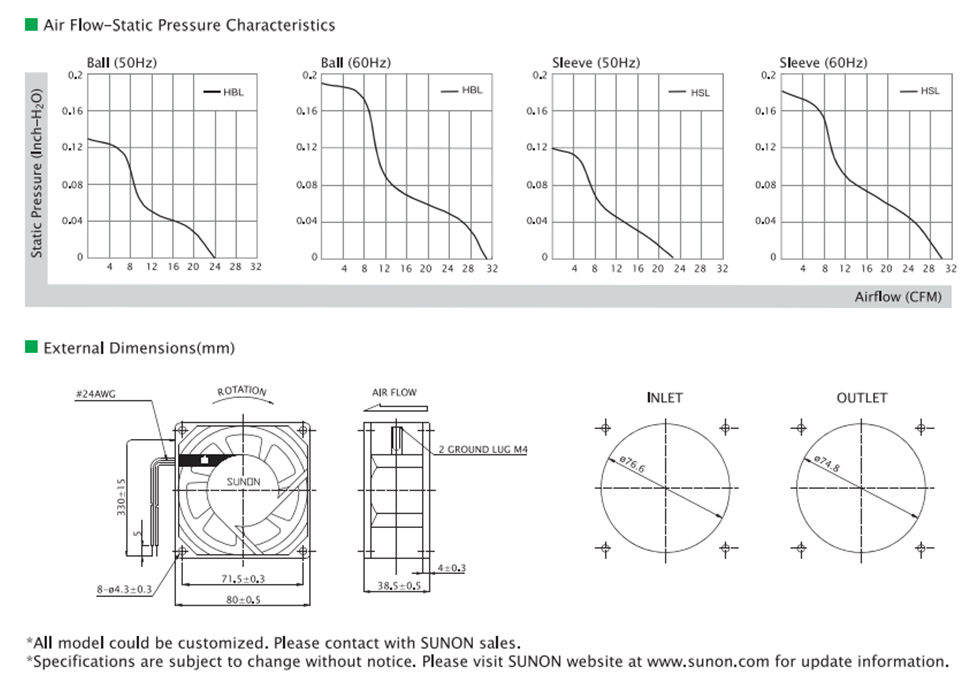 Air Flow-Static Pressure Characteristics

Static Pressure (Inch-$H_2O$)

Ball (50Hz)
HBL
0.2
0.16
0.12
0.08
0.04
0
4 8 12 16 20 24 28 32

Ball (60Hz)
HBL
0.2
0.16
0.12
0.08
0.04
0
4 8 12 16 20 24 28 32

Sleeve (50Hz)
HSL
0.2
0.16
0.12
0.08
0.04
0
4 8 12 16 20 24 28 32

Sleeve (60Hz)
HSL
0.2
0.16
0.12
0.08
0.04
0
4 8 12 16 20 24 28 32

Airflow (CFM)

External Dimensions(mm)

#24AWG
ROTATION
SUNON
330±15
5
8-ø4.3±0.3
71.5±0.3
80±0.5

AIR FLOW
2 GROUND LUG M4
4±0.3
38.5±0.5

INLET
ø76.6

OUTLET
ø74.8

*All model could be customized. Please contact with SUNON sales.
*Specifications are subject to change without notice. Please visit SUNON website at www.sunon.com for update information.